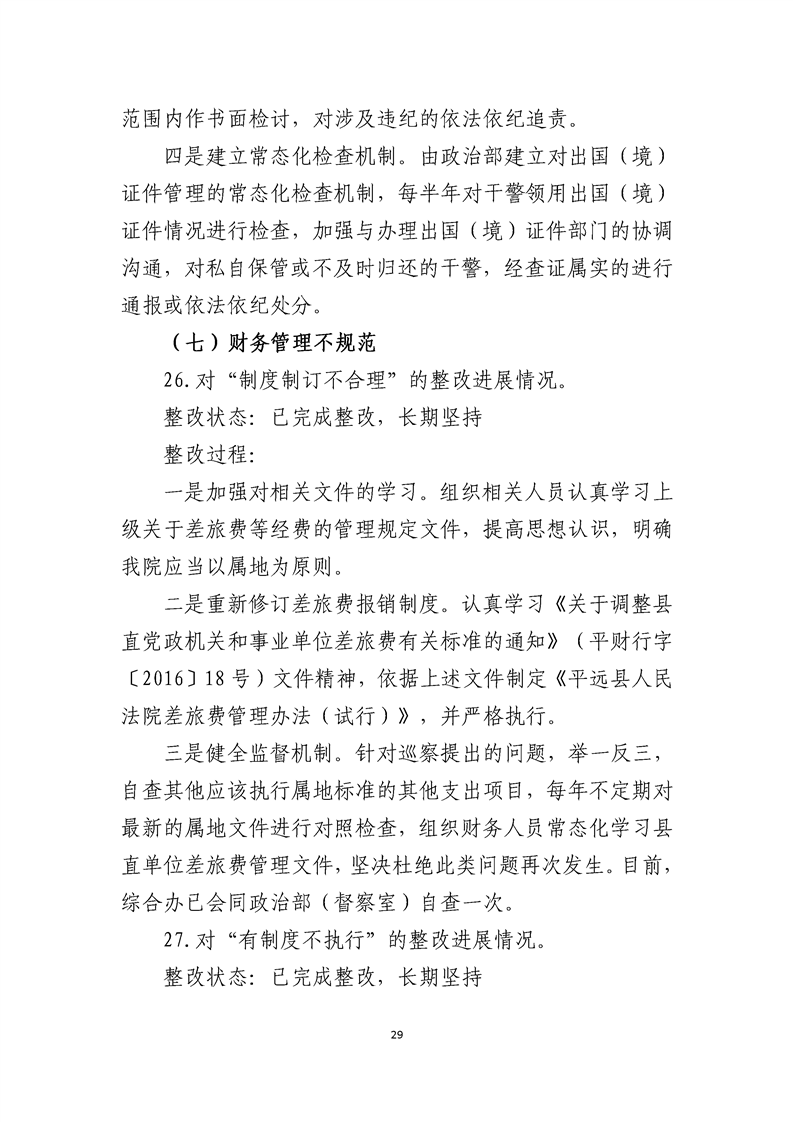 范围内作书面检讨，对涉及违纪的依法依纪追责。

四是建立常态化检查机制。由政治部建立对出国（境）证件管理的常态化检查机制，每半年对干警领用出国（境）证件情况进行检查，加强与办理出国（境）证件部门的协调沟通，对私自保管或不及时归还的干警，经查证属实的进行通报或依法依纪处分。

（七）财务管理不规范

26.对“制度制订不合理”的整改进展情况。

整改状态：已完成整改，长期坚持

整改过程：

一是加强对相关文件的学习。组织相关人员认真学习上级关于差旅费等经费的管理规定文件，提高思想认识，明确我院应当以属地为原则。

二是重新修订差旅费报销制度。认真学习《关于调整县直党政机关和事业单位差旅费有关标准的通知》（平财行字〔2016〕18号）文件精神，依据上述文件制定《平远县人民法院差旅费管理办法（试行）》，并严格执行。

三是健全监督机制。针对巡察提出的问题，举一反三，自查其他应该执行属地标准的其他支出项目，每年不定期对最新的属地文件进行对照检查，组织财务人员常态化学习县直单位差旅费管理文件，坚决杜绝此类问题再次发生。目前，综合办已会同政治部（督察室）自查一次。

27.对“有制度不执行”的整改进展情况。

整改状态：已完成整改，长期坚持

29